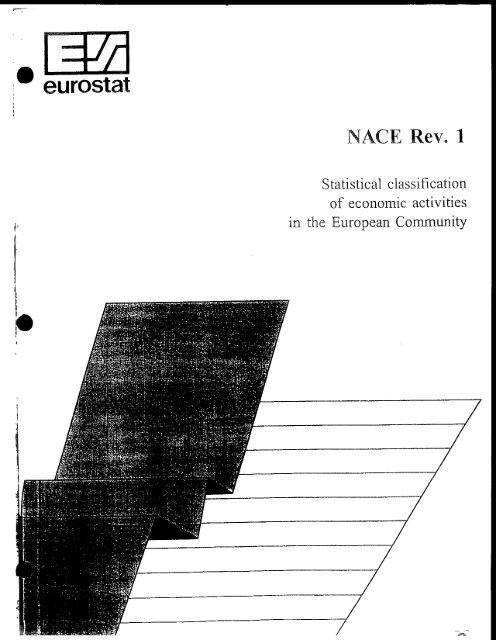 eurostat

NACE Rev. 1

Statistical classification of economic activities in the European Community